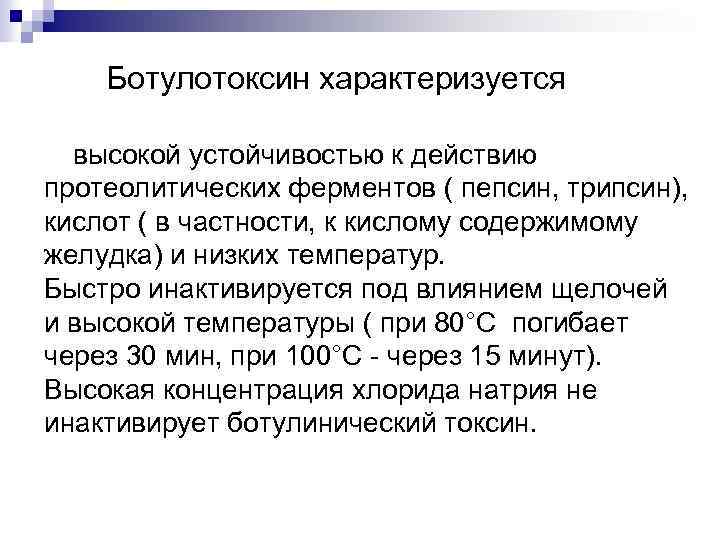 Ботулотоксин характеризуется

высокой устойчивостью к действию протеолитических ферментов ( пепсин, трипсин), кислот ( в частности, к кислому содержимому желудка) и низких температур.
Быстро инактивируется под влиянием щелочей и высокой температуры ( при 80°С погибает через 30 мин, при 100°С - через 15 минут).
Высокая концентрация хлорида натрия не инактивирует ботулинический токсин.